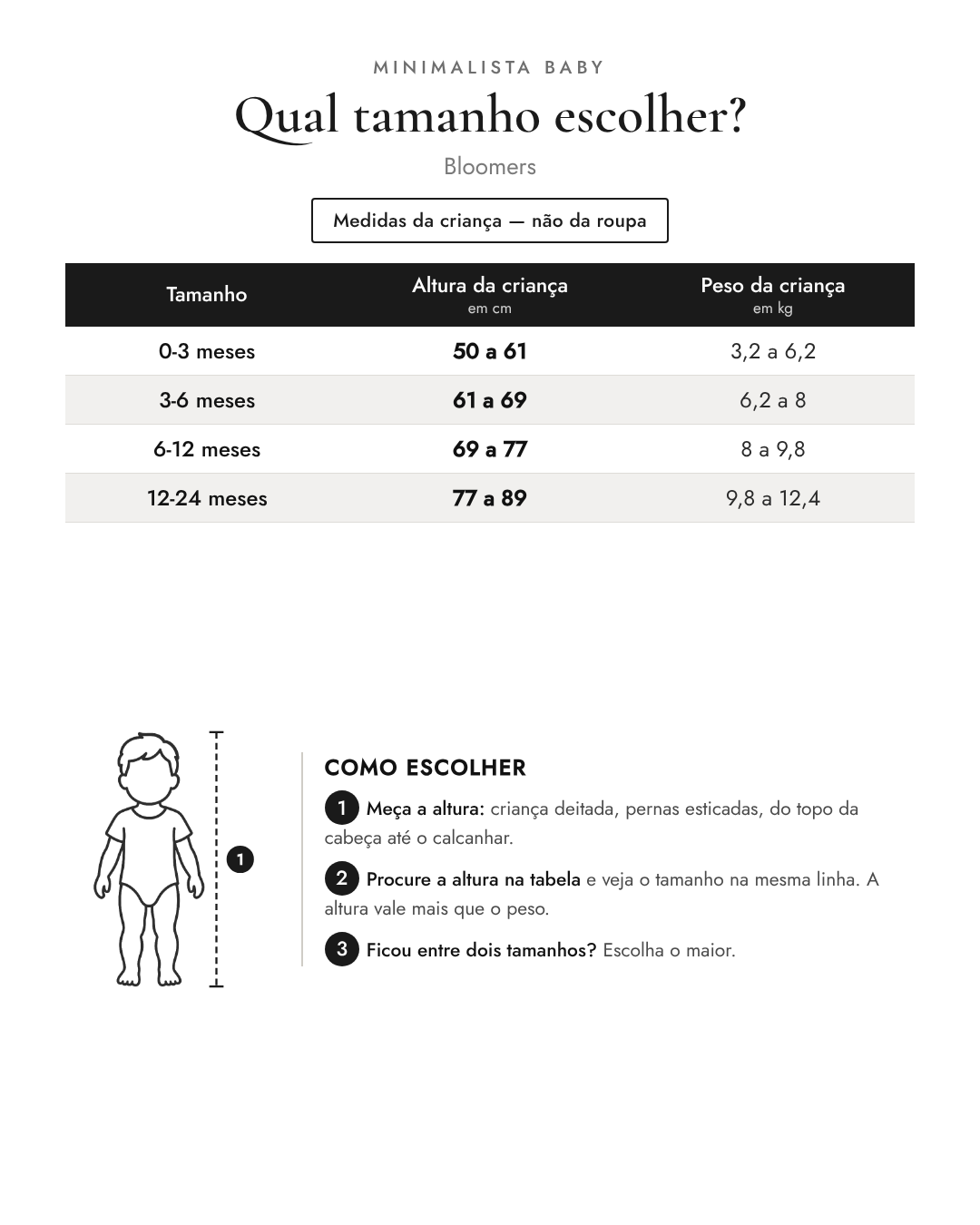 MINIMALISTA BABY

Qual tamanho escolher?

Bloomers

Medidas da criança — não da roupa

| Tamanho | Altura da criança em cm | Peso da criança em kg |
|---|---|---|
| 0-3 meses | 50 a 61 | 3,2 a 6,2 |
| 3-6 meses | 61 a 69 | 6,2 a 8 |
| 6-12 meses | 69 a 77 | 8 a 9,8 |
| 12-24 meses | 77 a 89 | 9,8 a 12,4 |

1

COMO ESCOLHER

1 Meça a altura: criança deitada, pernas esticadas, do topo da cabeça até o calcanhar.

2 Procure a altura na tabela e veja o tamanho na mesma linha. A altura vale mais que o peso.

3 Ficou entre dois tamanhos? Escolha o maior.